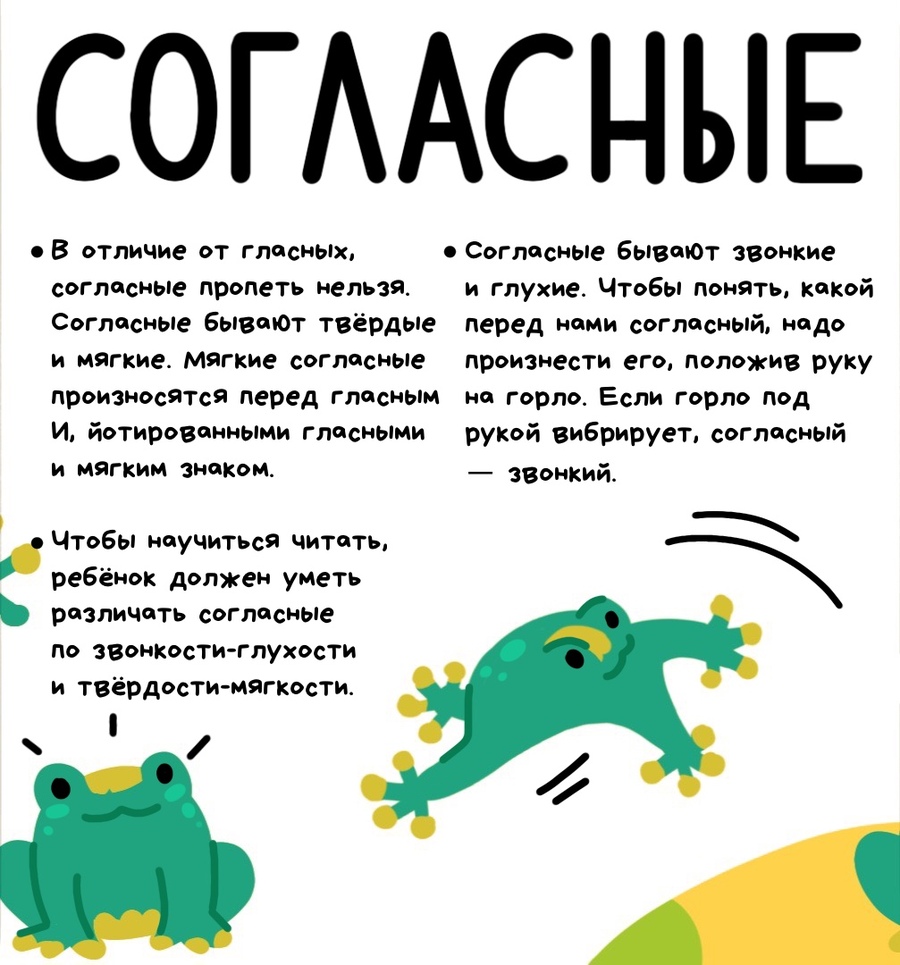 СОГЛАСНЫЕ

• В отличие от гласных, согласные пропеть нельзя. Согласные бывают твёрдые и мягкие. Мягкие согласные произносятся перед гласным И, йотированными гласными и мягким знаком.

• Чтобы научиться читать, ребёнок должен уметь различать согласные по звонкости-глухости и твёрдости-мягкости.

• Согласные бывают звонкие и глухие. Чтобы понять, какой перед нами согласный, надо произнести его, положив руку на горло. Если горло под рукой вибрирует, согласный — звонкий.